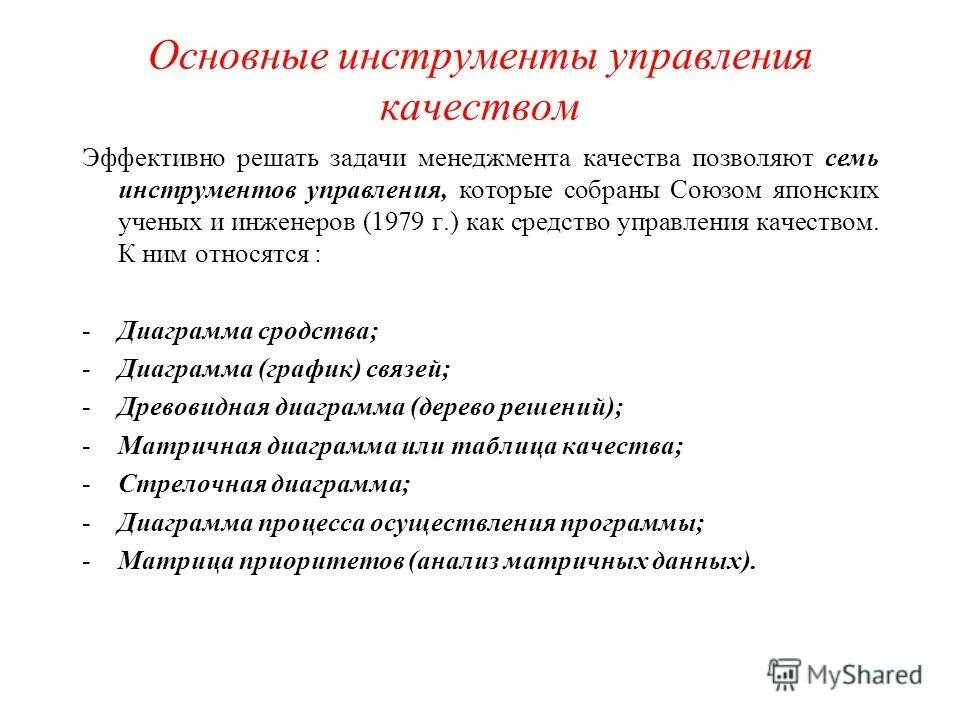 Основные инструменты управления качеством

Эффективно решать задачи менеджмента качества позволяют семь инструментов управления, которые собраны Союзом японских ученых и инженеров (1979 г.) как средство управления качеством. К ним относятся :

- Диаграмма сродства;
- Диаграмма (график) связей;
- Древовидная диаграмма (дерево решений);
- Матричная диаграмма или таблица качества;
- Стрелочная диаграмма;
- Диаграмма процесса осуществления программы;
- Матрица приоритетов (анализ матричных данных).

MyShared